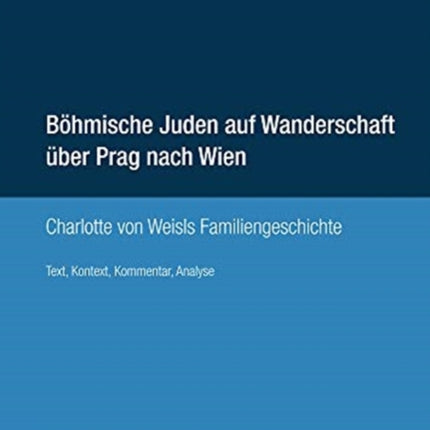 Böhmische Juden auf Wanderschaft über Prag nach Wien

Charlotte von Weisls Familiengeschichte

Text, Kontext, Kommentar, Analyse